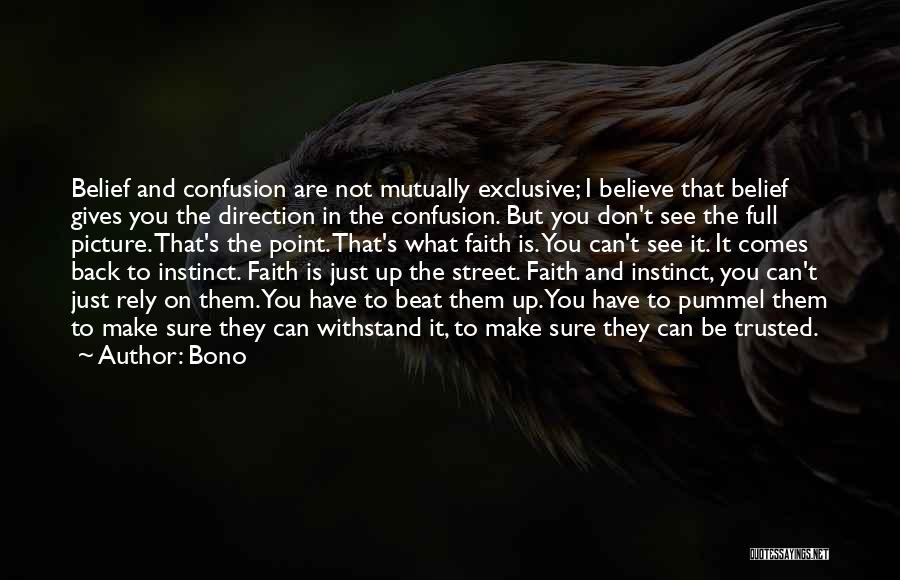 Belief and confusion are not mutually exclusive; I believe that belief gives you the direction in the confusion. But you don't see the full picture. That's the point. That's what faith is. You can't see it. It comes back to instinct. Faith is just up the street. Faith and instinct, you can't just rely on them. You have to beat them up. You have to pummel them to make sure they can withstand it, to make sure they can be trusted.
~ Author: Bono

QUOTESSAYINGS.NET